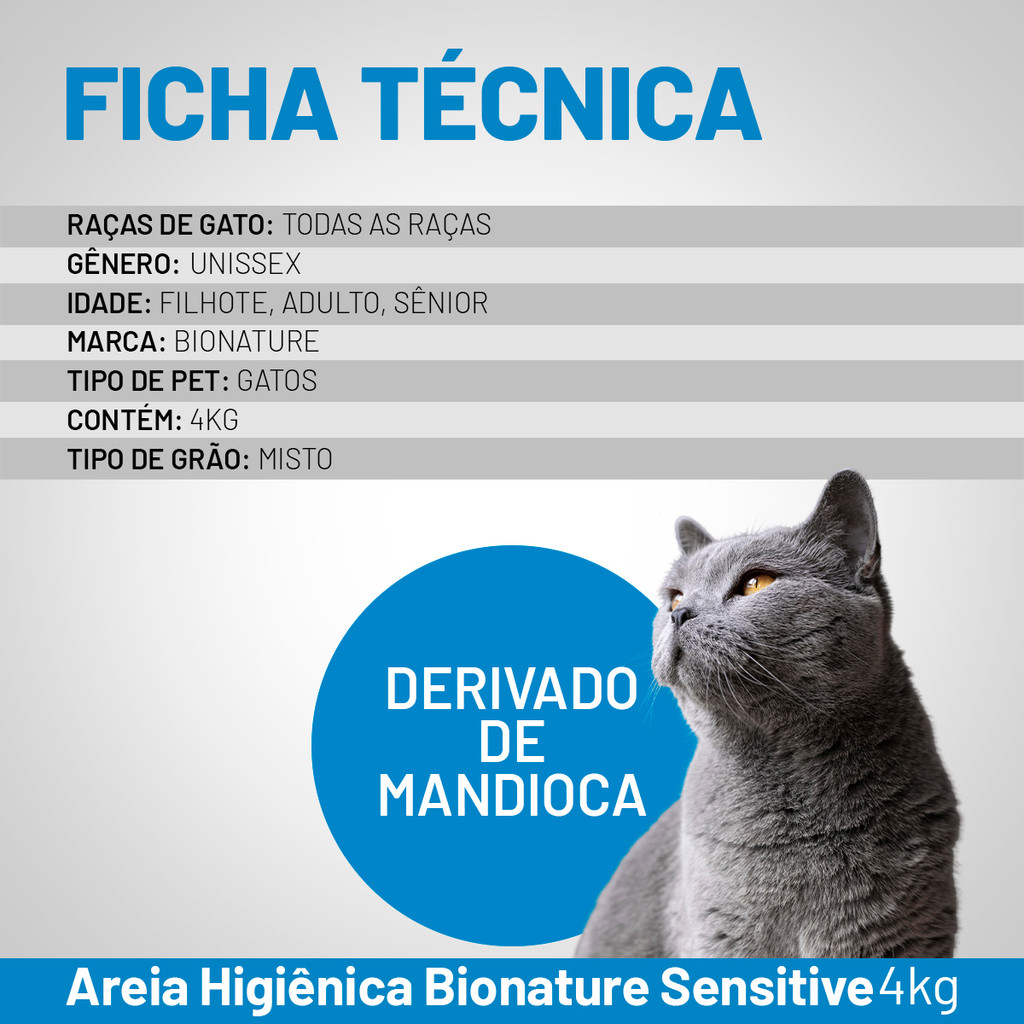 FICHA TÉCNICA

RAÇAS DE GATO: TODAS AS RAÇAS
GÊNERO: UNISSEX
IDADE: FILHOTE, ADULTO, SÊNIOR
MARCA: BIONATURE
TIPO DE PET: GATOS
CONTÉM: 4KG
TIPO DE GRÃO: MISTO

DERIVADO DE MANDIOCA

Areia Higiênica Bionature Sensitive 4kg